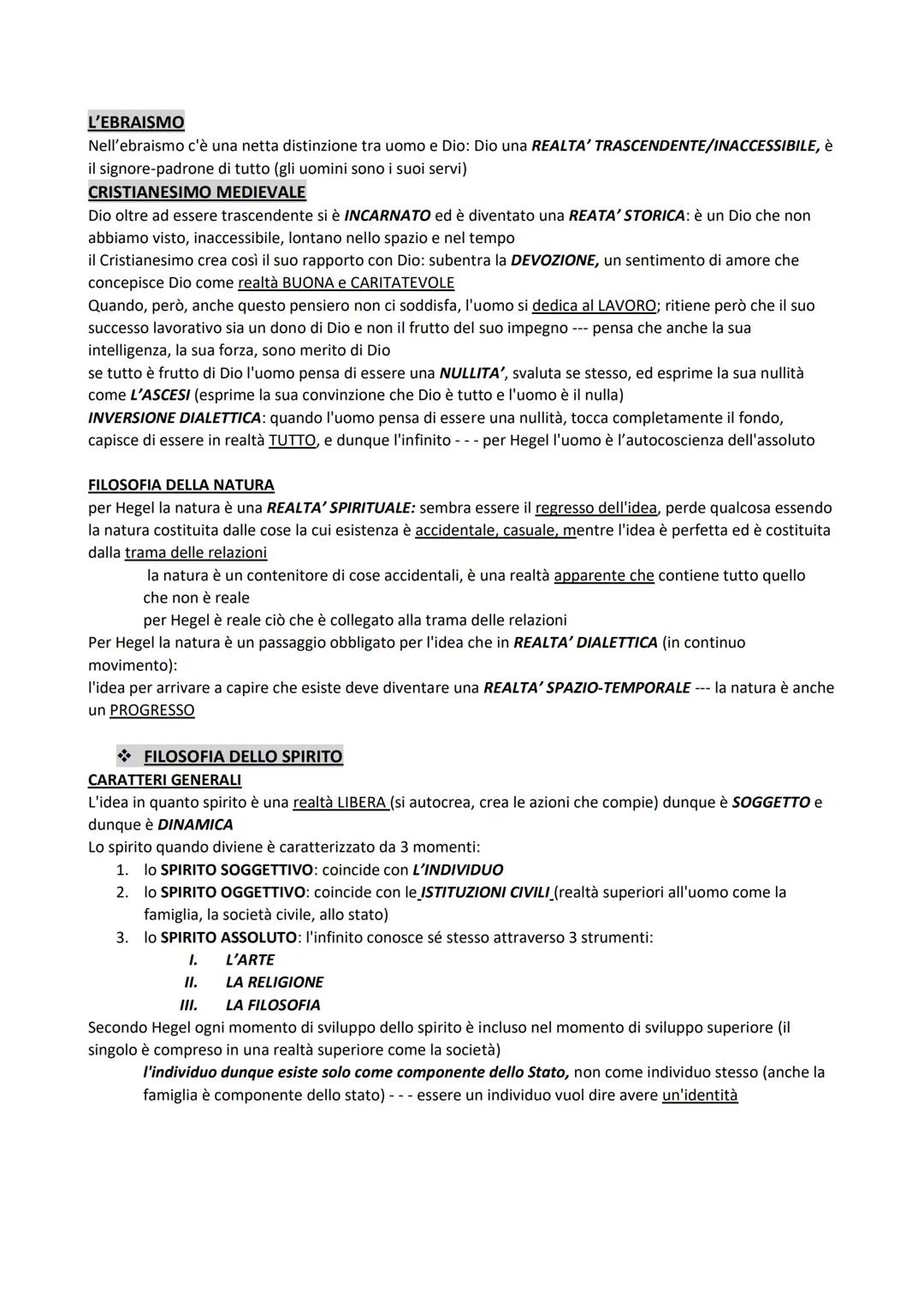 L'EBRAISMO
Nell'ebraismo c'è una netta distinzione tra uomo e Dio: Dio una REALTA' TRASCENDENTE/INACCESSIBILE, è il signore-padrone di tutto (gli uomini sono i suoi servi)
CRISTIANESIMO MEDIEVALE
Dio oltre ad essere trascendente si è INCARNATO ed è diventato una REATA' STORICA: è un Dio che non abbiamo visto, inaccessibile, lontano nello spazio e nel tempo
il Cristianesimo crea così il suo rapporto con Dio: subentra la DEVOZIONE, un sentimento di amore che concepisce Dio come realtà BUONA e CARITATEVOLE
Quando, però, anche questo pensiero non ci soddisfa, l'uomo si dedica al LAVORO; ritiene però che il suo successo lavorativo sia un dono di Dio e non il frutto del suo impegno --- pensa che anche la sua intelligenza, la sua forza, sono merito di Dio
se tutto è frutto di Dio l'uomo pensa di essere una NULLITA', svaluta se stesso, ed esprime la sua nullità come L'ASCESI (esprime la sua convinzione che Dio è tutto e l'uomo è il nulla)
INVERSIONE DIALETTICA: quando l'uomo pensa di essere una nullità, tocca completamente il fondo, capisce di essere in realtà TUTTO, e dunque l'infinito - - - per Hegel l'uomo è l'autocoscienza dell'assoluto

FILOSOFIA DELLA NATURA
per Hegel la natura è una REALTA' SPIRITUALE: sembra essere il regresso dell'idea, perde qualcosa essendo la natura costituita dalle cose la cui esistenza è accidentale, casuale, mentre l'idea è perfetta ed è costituita dalla trama delle relazioni
la natura è un contenitore di cose accidentali, è una realtà apparente che contiene tutto quello che non è reale
per Hegel è reale ciò che è collegato alla trama delle relazioni
Per Hegel la natura è un passaggio obbligato per l'idea che in REALTA' DIALETTICA (in continuo movimento):
l'idea per arrivare a capire che esiste deve diventare una REALTA' SPAZIO-TEMPORALE --- la natura è anche un PROGRESSO

❖ FILOSOFIA DELLO SPIRITO
CARATTERI GENERALI
L'idea in quanto spirito è una realtà LIBERA (si autocrea, crea le azioni che compie) dunque è SOGGETTO e dunque è DINAMICA
Lo spirito quando diviene è caratterizzato da 3 momenti:
1. lo SPIRITO SOGGETTIVO: coincide con L'INDIVIDUO
2. lo SPIRITO OGGETTIVO: coincide con le ISTITUZIONI CIVILI (realtà superiori all'uomo come la famiglia, la società civile, allo stato)
3. lo SPIRITO ASSOLUTO: l'infinito conosce sé stesso attraverso 3 strumenti:
I. L'ARTE
II. LA RELIGIONE
III. LA FILOSOFIA
Secondo Hegel ogni momento di sviluppo dello spirito è incluso nel momento di sviluppo superiore (il singolo è compreso in una realtà superiore come la società)
l'individuo dunque esiste solo come componente dello Stato, non come individuo stesso (anche la famiglia è componente dello stato) - - - essere un individuo vuol dire avere un'identità